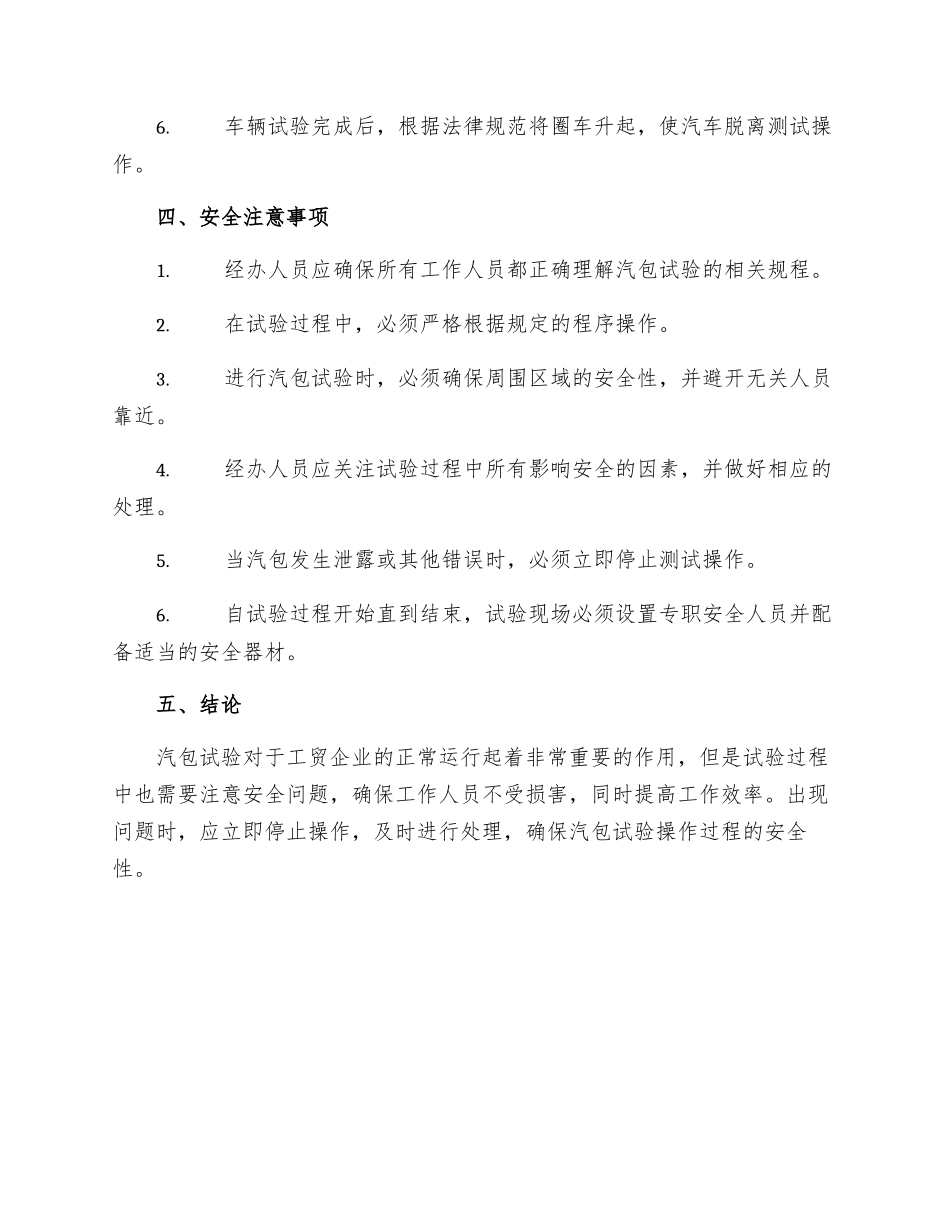 6. 车辆试验完成后，根据法律规范将圈车升起，使汽车脱离测试操作。

四、安全注意事项

1. 经办人员应确保所有工作人员都正确理解汽包试验的相关规程。

2. 在试验过程中，必须严格根据规定的程序操作。

3. 进行汽包试验时，必须确保周围区域的安全性，并避开无关人员靠近。

4. 经办人员应关注试验过程中所有影响安全的因素，并做好相应的处理。

5. 当汽包发生泄露或其他错误时，必须立即停止测试操作。

6. 自试验过程开始直到结束，试验现场必须设置专职安全人员并配备适当的安全器材。

五、结论

汽包试验对于工贸企业的正常运行起着非常重要的作用，但是试验过程中也需要注意安全问题，确保工作人员不受损害，同时提高工作效率。出现问题时，应立即停止操作，及时进行处理，确保汽包试验操作过程的安全性。